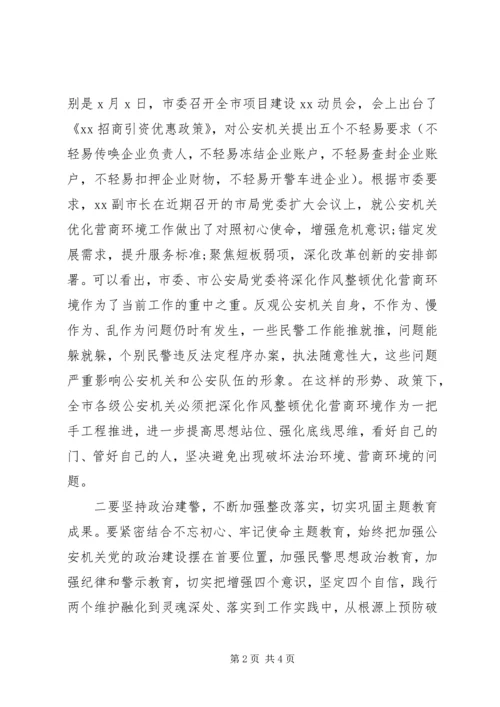 别是 x 月 x 日，市委召开全市项目建设 xx 动员会，会上出台了《xx 招商引资优惠政策》，对公安机关提出五个不轻易要求（不轻易传唤企业负责人，不轻易冻结企业账户，不轻易查封企业账户，不轻易扣押企业财物，不轻易开警车进企业）。根据市委要求，xx 副市长在近期召开的市局党委扩大会议上，就公安机关优化营商环境工作做出了对照初心使命，增强危机意识;锚定发展需求，提升服务标准;聚焦短板弱项，深化改革创新的安排部署。可以看出，市委、市公安局党委将深化作风整顿优化营商环境作为了当前工作的重中之重。反观公安机关自身，不作为、慢作为、乱作为问题仍时有发生，一些民警工作能推就推，问题能躲就躲，个别民警违反法定程序办案，执法随意性大，这些问题严重影响公安机关和公安队伍的形象。在这样的形势、政策下，全市各级公安机关必须把深化作风整顿优化营商环境作为一把手工程推进，进一步提高思想站位、强化底线思维，看好自己的门、管好自己的人，坚决避免出现破坏法治环境、营商环境的问题。

二要坚持政治建警，不断加强整改落实，切实巩固主题教育成果。要紧密结合不忘初心、牢记使命主题教育，始终把加强公安机关党的政治建设摆在首要位置，加强民警思想政治教育，加强纪律和警示教育，切实把增强四个意识，坚定四个自信，践行两个维护融化到灵魂深处、落实到工作实践中，从根源上预防破

第 2 页 共 4 页